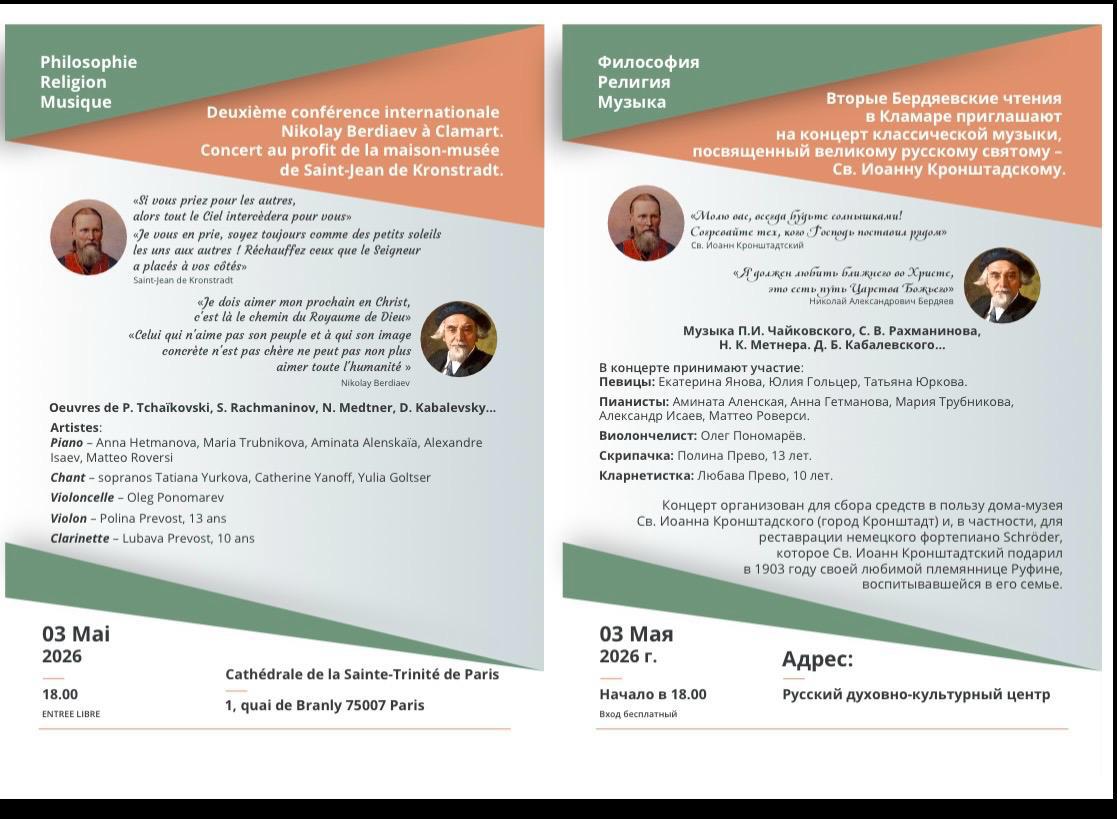 Philosophie
Religion
Musique

Deuxième conférence internationale Nikolay Berdiaev à Clamart. Concert au profit de la maison-musée de Saint-Jean de Kronstradt.

«Si vous priez pour les autres, alors tout le Ciel intercèdera pour vous»
«Je vous en prie, soyez toujours comme des petits soleils les uns aux autres ! Réchauffez ceux que le Seigneur a placés à vos côtés»
Saint-Jean de Kronstradt

«Je dois aimer mon prochain en Christ, c'est là le chemin du Royaume de Dieu»
«Celui qui n'aime pas son peuple et à qui son image concrète n'est pas chère ne peut pas non plus aimer toute l'humanité »
Nikolay Berdiaev

Oeuvres de P. Tchaïkovski, S. Rachmaninov, N. Medtner, D. Kabalevsky...

Artistes:
Piano – Anna Hetmanova, Maria Trubnikova, Aminata Alenskaïa, Alexandre Isaev, Matteo Roversi
Chant – sopranos Tatiana Yurkova, Catherine Yanoff, Yulia Goltser
Violoncelle – Oleg Ponomarev
Violon – Polina Prevost, 13 ans
Clarinette – Lubava Prevost, 10 ans

03 Mai
2026

18.00
ENTREE LIBRE

Cathédrale de la Sainte-Trinité de Paris

1, quai de Branly 75007 Paris

Философия
Религия
Музыка

Вторые Бердяевские чтения в Кламаре приглашают на концерт классической музыки, посвященный великому русскому святому – Св. Иоанну Кронштадскому.

«Молю вас, всегда будьте солнышками! Согревайте тех, кого Господь поставил рядом»
Св. Иоанн Кронштадтский

«Я должен любить ближнего во Христе, это есть путь Царства Божьего»
Николай Александрович Бердяев

Музыка П.И. Чайковского, С. В. Рахманинова, Н. К. Метнера. Д. Б. Кабалевского...

В концерте принимают участие:
Певицы: Екатерина Янова, Юлия Гольцер, Татьяна Юркова.
Пианисты: Амината Аленская, Анна Гетманова, Мария Трубникова, Александр Исаев, Маттео Роверси.
Виолончелист: Олег Пономарёв.
Скрипачка: Полина Прево, 13 лет.
Кларнетистка: Любава Прево, 10 лет.

Концерт организован для сбора средств в пользу дома-музея Св. Иоанна Кронштадского (город Кронштадт) и, в частности, для реставрации немецкого фортепиано Schröder, которое Св. Иоанн Кронштадтский подарил в 1903 году своей любимой племяннице Руфине, воспитывавшейся в его семье.

03 Мая
2026 г.

Начало в 18.00
Вход бесплатный

Адрес:

Русский духовно-культурный центр